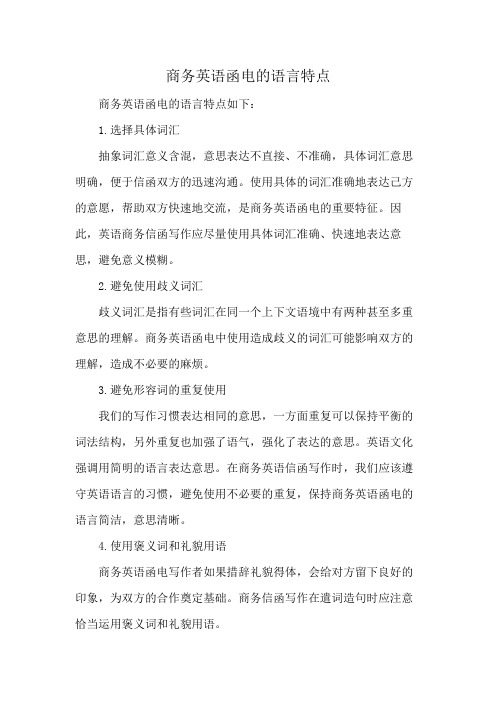 商务英语函电的语言特点

商务英语函电的语言特点如下：

1.选择具体词汇

抽象词汇意义含混，意思表达不直接、不准确，具体词汇意思明确，便于信函双方的迅速沟通。使用具体的词汇准确地表达己方的意愿，帮助双方快速地交流，是商务英语函电的重要特征。因此，英语商务信函写作应尽量使用具体词汇准确、快速地表达意思，避免意义模糊。

2.避免使用歧义词汇

歧义词汇是指有些词汇在同一个上下文语境中有两种甚至多重意思的理解。商务英语函电中使用造成歧义的词汇可能影响双方的理解，造成不必要的麻烦。

3.避免形容词的重复使用

我们的写作习惯表达相同的意思，一方面重复可以保持平衡的词法结构，另外重复也加强了语气，强化了表达的意思。英语文化强调用简明的语言表达意思。在商务英语信函写作时，我们应该遵守英语语言的习惯，避免使用不必要的重复，保持商务英语函电的语言简洁，意思清晰。

4.使用褒义词和礼貌用语

商务英语函电写作者如果措辞礼貌得体，会给对方留下良好的印象，为双方的合作奠定基础。商务信函写作在遣词造句时应注意恰当运用褒义词和礼貌用语。